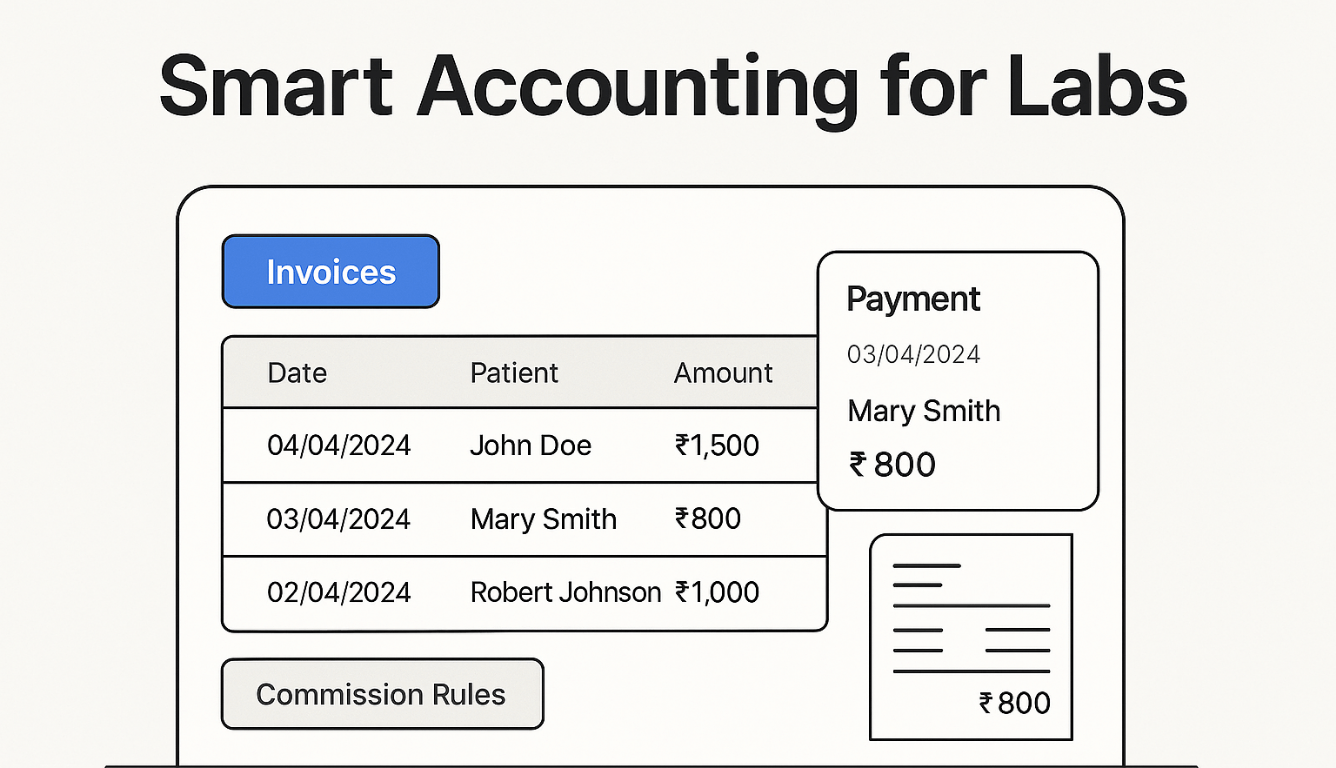 Smart Accounting for Labs

Invoices

| Date | Patient | Amount |
|---|---|---|
| 04/04/2024 | John Doe | ₹1,500 |
| 03/04/2024 | Mary Smith | ₹800 |
| 02/04/2024 | Robert Johnson | ₹1,000 |

Commission Rules

Payment
03/04/2024
Mary Smith
₹ 800

₹ 800